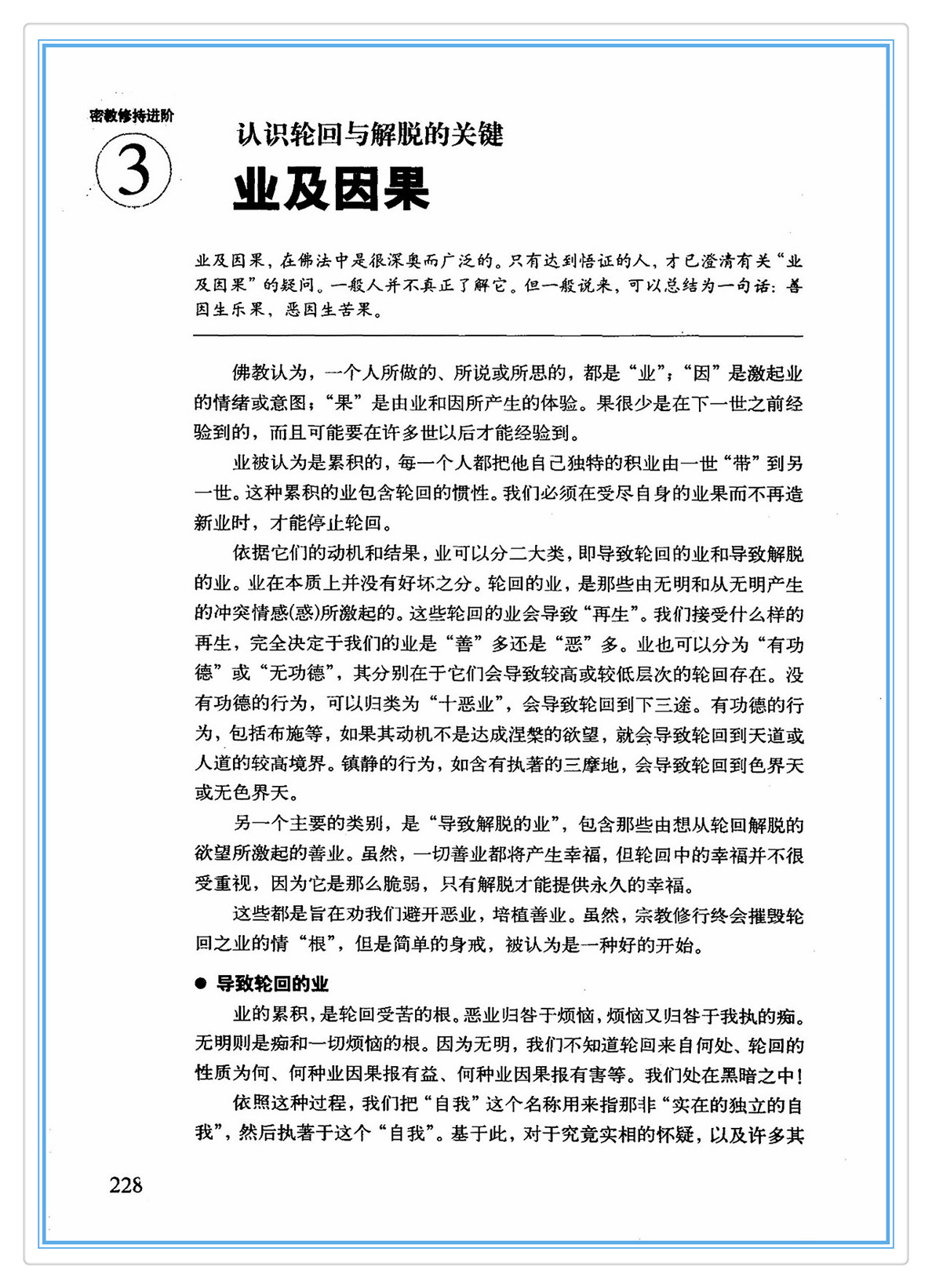 密教修持进阶

3

认识轮回与解脱的关键

业及因果

业及因果，在佛法中是很深奥而广泛的。只有达到悟证的人，才已澄清有关“业及因果”的疑问。一般人并不真正了解它。但一般说来，可以总结为一句话：善因生乐果，恶因生苦果。

佛教认为，一个人所做的、所说或所思的，都是“业”；“因”是激起业的情绪或意图；“果”是由业和因所产生的体验。果很少是在下一世之前经验到的，而且可能要在许多世以后才能经验到。

业被认为是累积的，每一个人都把他自己独特的积业由一世“带”到另一世。这种累积的业包含轮回的惯性。我们必须在受尽自身的业果而不再造新业时，才能停止轮回。

依据它们的动机和结果，业可以分二大类，即导致轮回的业和导致解脱的业。业在本质上并没有好坏之分。轮回的业，是那些由无明和从无明产生的冲突情感(惑)所激起的。这些轮回的业会导致“再生”。我们接受什么样的再生，完全决定于我们的业是“善”多还是“恶”多。业也可以分为“有功德”或“无功德”，其分别在于它们会导致较高或较低层次的轮回存在。没有功德的行为，可以归类为“十恶业”，会导致轮回到下三途。有功德的行为，包括布施等，如果其动机不是达成涅槃的欲望，就会导致轮回到天道或人道的较高境界。镇静的行为，如含有执著的三摩地，会导致轮回到色界天或无色界天。

另一个主要的类别，是“导致解脱的业”，包含那些由想从轮回解脱的欲望所激起的善业。虽然，一切善业都将产生幸福，但轮回中的幸福并不很受重视，因为它是那么脆弱，只有解脱才能提供永久的幸福。

这些都是旨在劝我们避开恶业，培植善业。虽然，宗教修行终会摧毁轮回之业的情“根”，但是简单的身戒，被认为是一种好的开始。

● 导致轮回的业

业的累积，是轮回受苦的根。恶业归咎于烦恼，烦恼又归咎于我执的痴。无明则是痴和一切烦恼的根。因为无明，我们不知道轮回来自何处、轮回的性质为何、何种业因果报有益、何种业因果报有害等。我们处在黑暗之中！

依照这种过程，我们把“自我”这个名称用来指那非“实在的独立的自我”，然后执著于这个“自我”。基于此，对于究竟实相的怀疑，以及许多其

228